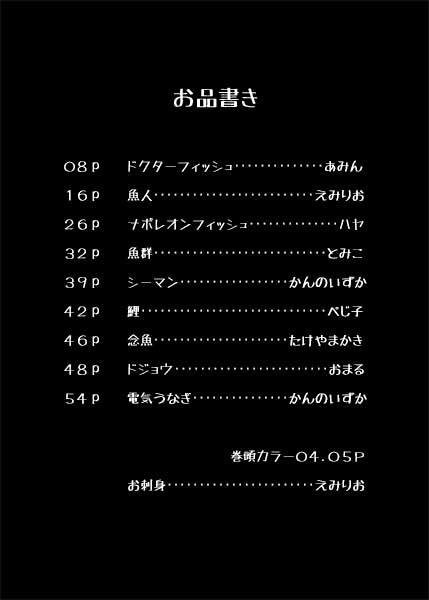 お品書き

08P ドクターフィッシュ あみん
16P 魚人 えみりお
26P ナポレオンフィッシュ ハヤ
32P 魚群 とみこ
39P シーマン かんのいずか
42P 鯉 べじ子
46P 念魚 たけやまかき
48P ドジョウ おまる
54P 電気うなぎ かんのいずか

巻頭カラー04.05P
お刺身 えみりお